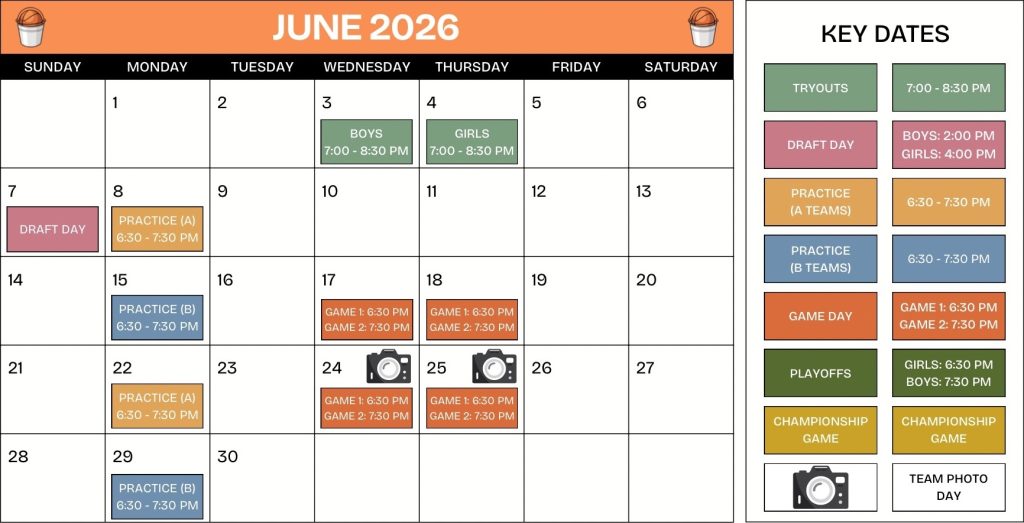 JUNE 2026

| SUNDAY | MONDAY | TUESDAY | WEDNESDAY | THURSDAY | FRIDAY | SATURDAY |
|---|---|---|---|---|---|---|
| | 1 | 2 | 3 BOYS 7:00 - 8:30 PM | 4 GIRLS 7:00 - 8:30 PM | 5 | 6 |
| 7 DRAFT DAY | 8 PRACTICE (A) 6:30 - 7:30 PM | 9 | 10 | 11 | 12 | 13 |
| 14 | 15 PRACTICE (B) 6:30 - 7:30 PM | 16 | 17 GAME 1: 6:30 PM GAME 2: 7:30 PM | 18 GAME 1: 6:30 PM GAME 2: 7:30 PM | 19 | 20 |
| 21 | 22 PRACTICE (A) 6:30 - 7:30 PM | 23 | 24 GAME 1: 6:30 PM GAME 2: 7:30 PM | 25 GAME 1: 6:30 PM GAME 2: 7:30 PM | 26 | 27 |
| 28 | 29 PRACTICE (B) 6:30 - 7:30 PM | 30 | | | | |

KEY DATES

TRYOUTS
7:00 - 8:30 PM

DRAFT DAY
BOYS: 2:00 PM
GIRLS: 4:00 PM

PRACTICE (A TEAMS)
6:30 - 7:30 PM

PRACTICE (B TEAMS)
6:30 - 7:30 PM

GAME DAY
GAME 1: 6:30 PM
GAME 2: 7:30 PM

PLAYOFFS
GIRLS: 6:30 PM
BOYS: 7:30 PM

CHAMPIONSHIP GAME
CHAMPIONSHIP GAME

TEAM PHOTO DAY